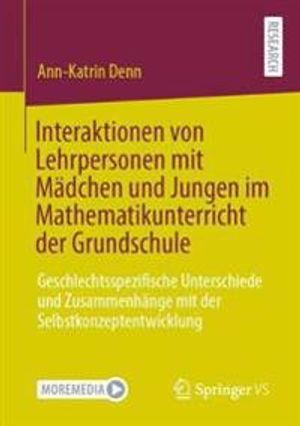 RESEARCH

Ann-Katrin Denn

Interaktionen von Lehrpersonen mit Mädchen und Jungen im Mathematikunterricht der Grundschule

Geschlechtsspezifische Unterschiede und Zusammenhänge mit der Selbstkonzeptentwicklung

MOREMEDIA

Springer VS